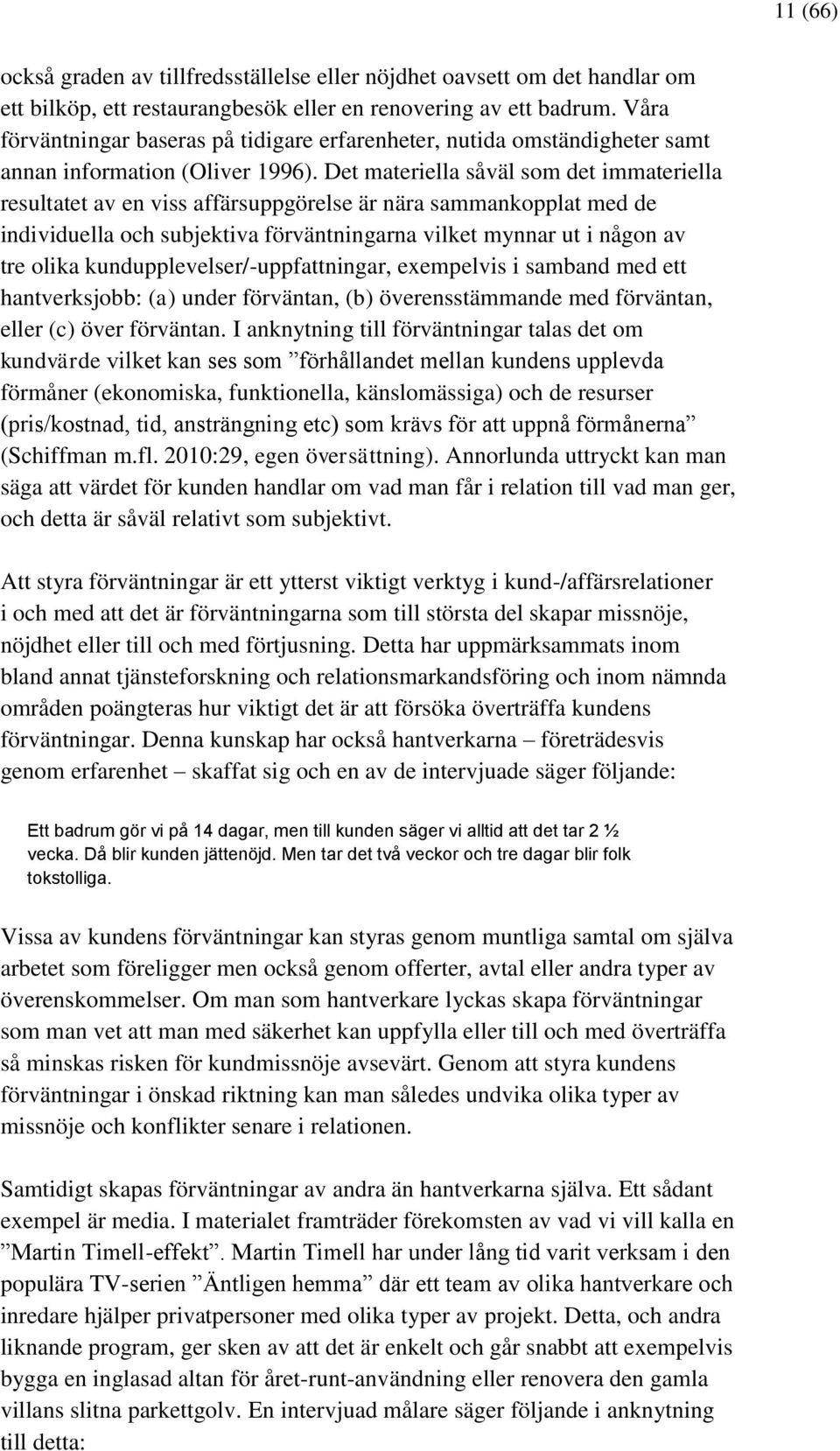 11 (66)

också graden av tillfredsställelse eller nöjdhet oavsett om det handlar om ett bilköp, ett restaurangbesök eller en renovering av ett badrum. Våra förväntningar baseras på tidigare erfarenheter, nutida omständigheter samt annan information (Oliver 1996). Det materiella såväl som det immateriella resultatet av en viss affärsuppgörelse är nära sammankopplat med de individuella och subjektiva förväntningarna vilket mynnar ut i någon av tre olika kundupplevelser/-uppfattningar, exempelvis i samband med ett hantverksjobb: (a) under förväntan, (b) överensstämmande med förväntan, eller (c) över förväntan. I anknytning till förväntningar talas det om kundvärde vilket kan ses som ”förhållandet mellan kundens upplevda förmåner (ekonomiska, funktionella, känslomässiga) och de resurser (pris/kostnad, tid, ansträngning etc) som krävs för att uppnå förmånerna” (Schiffman m.fl. 2010:29, egen översättning). Annorlunda uttryckt kan man säga att värdet för kunden handlar om vad man får i relation till vad man ger, och detta är såväl relativt som subjektivt.

Att styra förväntningar är ett ytterst viktigt verktyg i kund-/affärsrelationer i och med att det är förväntningarna som till största del skapar missnöje, nöjdhet eller till och med förtjusning. Detta har uppmärksammats inom bland annat tjänsteforskning och relationsmarkandsföring och inom nämnda områden poängteras hur viktigt det är att försöka överträffa kundens förväntningar. Denna kunskap har också hantverkarna – företrädesvis genom erfarenhet – skaffat sig och en av de intervjuade säger följande:

Ett badrum gör vi på 14 dagar, men till kunden säger vi alltid att det tar 2 ½ vecka. Då blir kunden jättenöjd. Men tar det två veckor och tre dagar blir folk tokstolliga.

Vissa av kundens förväntningar kan styras genom muntliga samtal om själva arbetet som föreligger men också genom offerter, avtal eller andra typer av överenskommelser. Om man som hantverkare lyckas skapa förväntningar som man vet att man med säkerhet kan uppfylla eller till och med överträffa så minskas risken för kundmissnöje avsevärt. Genom att styra kundens förväntningar i önskad riktning kan man således undvika olika typer av missnöje och konflikter senare i relationen.

Samtidigt skapas förväntningar av andra än hantverkarna själva. Ett sådant exempel är media. I materialet framträder förekomsten av vad vi vill kalla en ”Martin Timell-effekt”. Martin Timell har under lång tid varit verksam i den populära TV-serien ”Äntligen hemma” där ett team av olika hantverkare och inredare hjälper privatpersoner med olika typer av projekt. Detta, och andra liknande program, ger sken av att det är enkelt och går snabbt att exempelvis bygga en inglasad altan för året-runt-användning eller renovera den gamla villans slitna parkettgolv. En intervjuad målare säger följande i anknytning till detta: